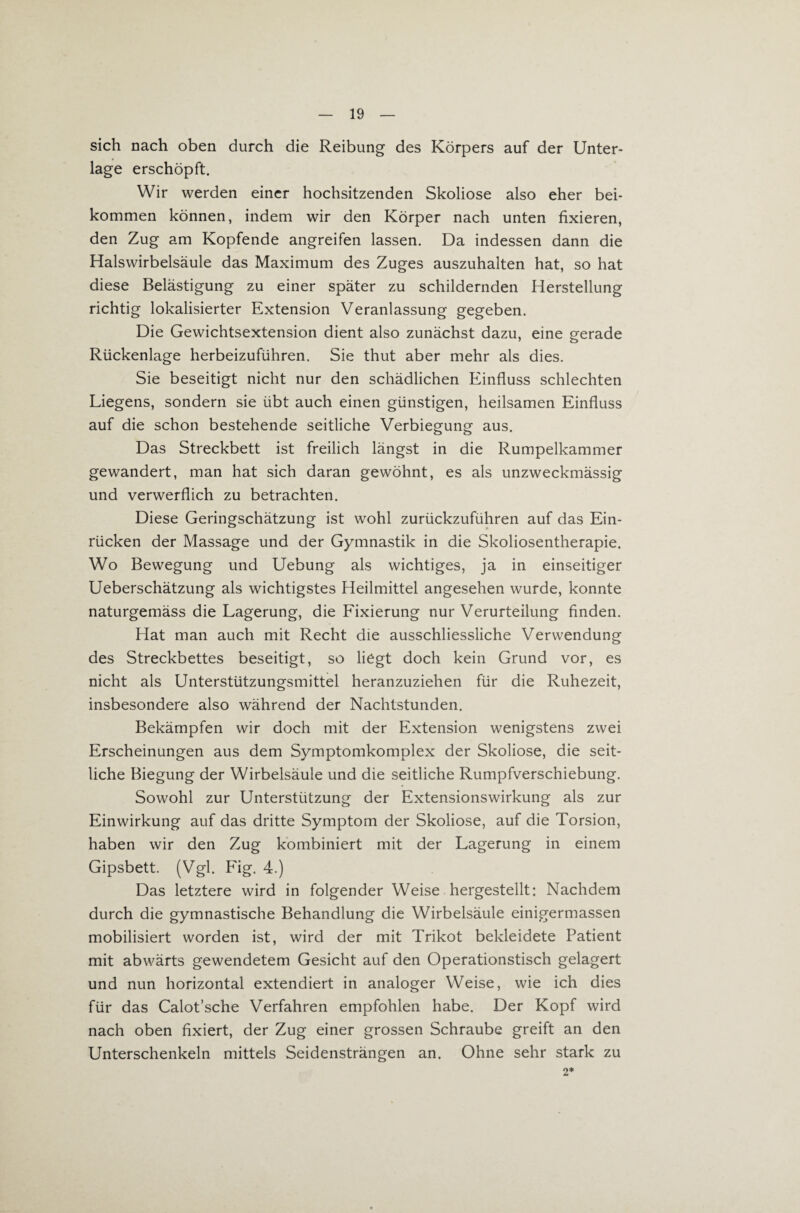 — 19 —

sich nach oben durch die Reibung des Körpers auf der Unterlage erschöpft.

Wir werden einer hochsitzenden Skoliose also eher beikommen können, indem wir den Körper nach unten fixieren, den Zug am Kopfende angreifen lassen. Da indessen dann die Halswirbelsäule das Maximum des Zuges auszuhalten hat, so hat diese Belästigung zu einer später zu schildernden Herstellung richtig lokalisierter Extension Veranlassung gegeben.

Die Gewichtsextension dient also zunächst dazu, eine gerade Rückenlage herbeizuführen. Sie thut aber mehr als dies.

Sie beseitigt nicht nur den schädlichen Einfluss schlechten Liegens, sondern sie übt auch einen günstigen, heilsamen Einfluss auf die schon bestehende seitliche Verbiegung aus.

Das Streckbett ist freilich längst in die Rumpelkammer gewandert, man hat sich daran gewöhnt, es als unzweckmässig und verwerflich zu betrachten.

Diese Geringschätzung ist wohl zurückzuführen auf das Einrücken der Massage und der Gymnastik in die Skoliosentherapie. Wo Bewegung und Uebung als wichtiges, ja in einseitiger Ueberschätzung als wichtigstes Heilmittel angesehen wurde, konnte naturgemäss die Lagerung, die Fixierung nur Verurteilung finden.

Hat man auch mit Recht die ausschliessliche Verwendung des Streckbettes beseitigt, so liegt doch kein Grund vor, es nicht als Unterstützungsmittel heranzuziehen für die Ruhezeit, insbesondere also während der Nachtstunden.

Bekämpfen wir doch mit der Extension wenigstens zwei Erscheinungen aus dem Symptomkomplex der Skoliose, die seitliche Biegung der Wirbelsäule und die seitliche Rumpfverschiebung.

Sowohl zur Unterstützung der Extensionswirkung als zur Einwirkung auf das dritte Symptom der Skoliose, auf die Torsion, haben wir den Zug kombiniert mit der Lagerung in einem Gipsbett. (Vgl. Fig. 4.)

Das letztere wird in folgender Weise hergestellt: Nachdem durch die gymnastische Behandlung die Wirbelsäule einigermassen mobilisiert worden ist, wird der mit Trikot bekleidete Patient mit abwärts gewendetem Gesicht auf den Operationstisch gelagert und nun horizontal extendiert in analoger Weise, wie ich dies für das Calot'sche Verfahren empfohlen habe. Der Kopf wird nach oben fixiert, der Zug einer grossen Schraube greift an den Unterschenkeln mittels Seidensträngen an. Ohne sehr stark zu

2*